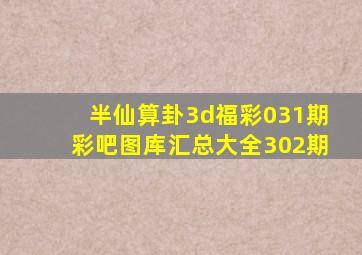 半仙算卦3d福彩031期
彩吧图库汇总大全302期